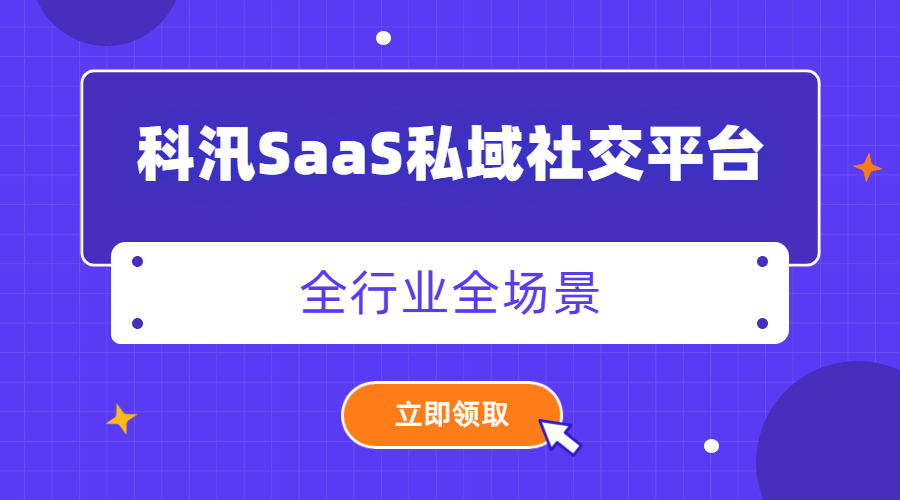 科汛SaaS私域社交平台

全行业全场景

立即领取